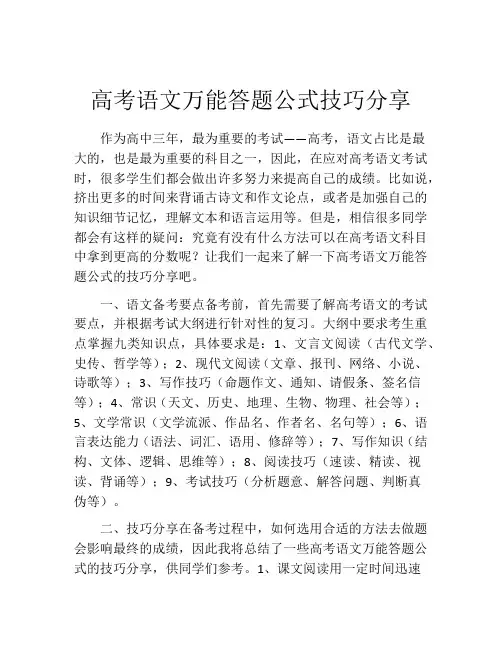 高考语文万能答题公式技巧分享

作为高中三年，最为重要的考试——高考，语文占比是最大的，也是最为重要的科目之一，因此，在应对高考语文考试时，很多学生们都会做出许多努力来提高自己的成绩。比如说，挤出更多的时间来背诵古诗文和作文论点，或者是加强自己的知识细节记忆，理解文本和语言运用等。但是，相信很多同学都会有这样的疑问：究竟有没有什么方法可以在高考语文科目中拿到更高的分数呢？让我们一起来了解一下高考语文万能答题公式的技巧分享吧。

一、语文备考要点备考前，首先需要了解高考语文的考试要点，并根据考试大纲进行针对性的复习。大纲中要求考生重点掌握九类知识点，具体要求是：1、文言文阅读（古代文学、史传、哲学等）；2、现代文阅读（文章、报刊、网络、小说、诗歌等）；3、写作技巧（命题作文、通知、请假条、签名信等）；4、常识（天文、历史、地理、生物、物理、社会等）；5、文学常识（文学流派、作品名、作者名、名句等）；6、语言表达能力（语法、词汇、语用、修辞等）；7、写作知识（结构、文体、逻辑、思维等）；8、阅读技巧（速读、精读、视读、背诵等）；9、考试技巧（分析题意、解答问题、判断真伪等）。

二、技巧分享在备考过程中，如何选用合适的方法去做题会影响最终的成绩，因此我将总结了一些高考语文万能答题公式的技巧分享，供同学们参考。1、课文阅读用一定时间迅速